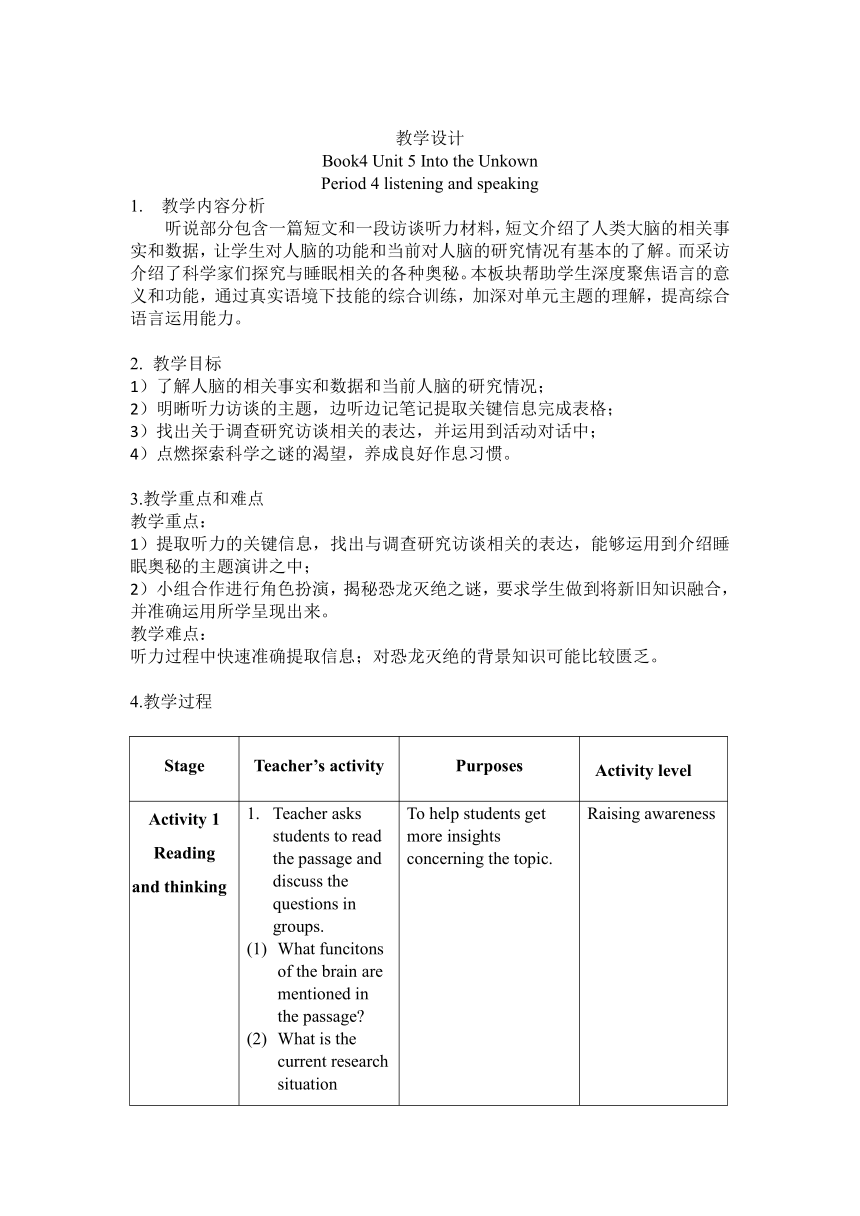 教学设计
Book4 Unit 5 Into the Unkown
Period 4 listening and speaking

1. 教学内容分析
听说部分包含一篇短文和一段访谈听力材料，短文介绍了人类大脑的相关事实和数据，让学生对人脑的功能和当前对人脑的研究情况有基本的了解。而采访介绍了科学家们探究与睡眠相关的各种奥秘。本板块帮助学生深度聚焦语言的意义和功能，通过真实语境下技能的综合训练，加深对单元主题的理解，提高综合语言运用能力。

2. 教学目标
1）了解人脑的相关事实和数据和当前人脑的研究情况；
2）明晰听力访谈的主题，边听边记笔记提取关键信息完成表格；
3）找出关于调查研究访谈相关的表达，并运用到活动对话中；
4）点燃探索科学之谜的渴望，养成良好作息习惯。

3.教学重点和难点
教学重点：
1）提取听力的关键信息，找出与调查研究访谈相关的表达，能够运用到介绍睡眠奥秘的主题演讲之中；
2）小组合作进行角色扮演，揭秘恐龙灭绝之谜，要求学生做到将新旧知识融合，并准确运用所学呈现出来。
教学难点：
听力过程中快速准确提取信息；对恐龙灭绝的背景知识可能比较匮乏。

4.教学过程

| Stage | Teacher's activity | Purposes | Activity level |
|---|---|---|---|
| Activity 1 Reading and thinking | 1. Teacher asks students to read the passage and discuss the questions in groups. (1) What funcitons of the brain are mentioned in the passage? (2) What is the current research situation | To help students get more insights concerning the topic. | Raising awareness |